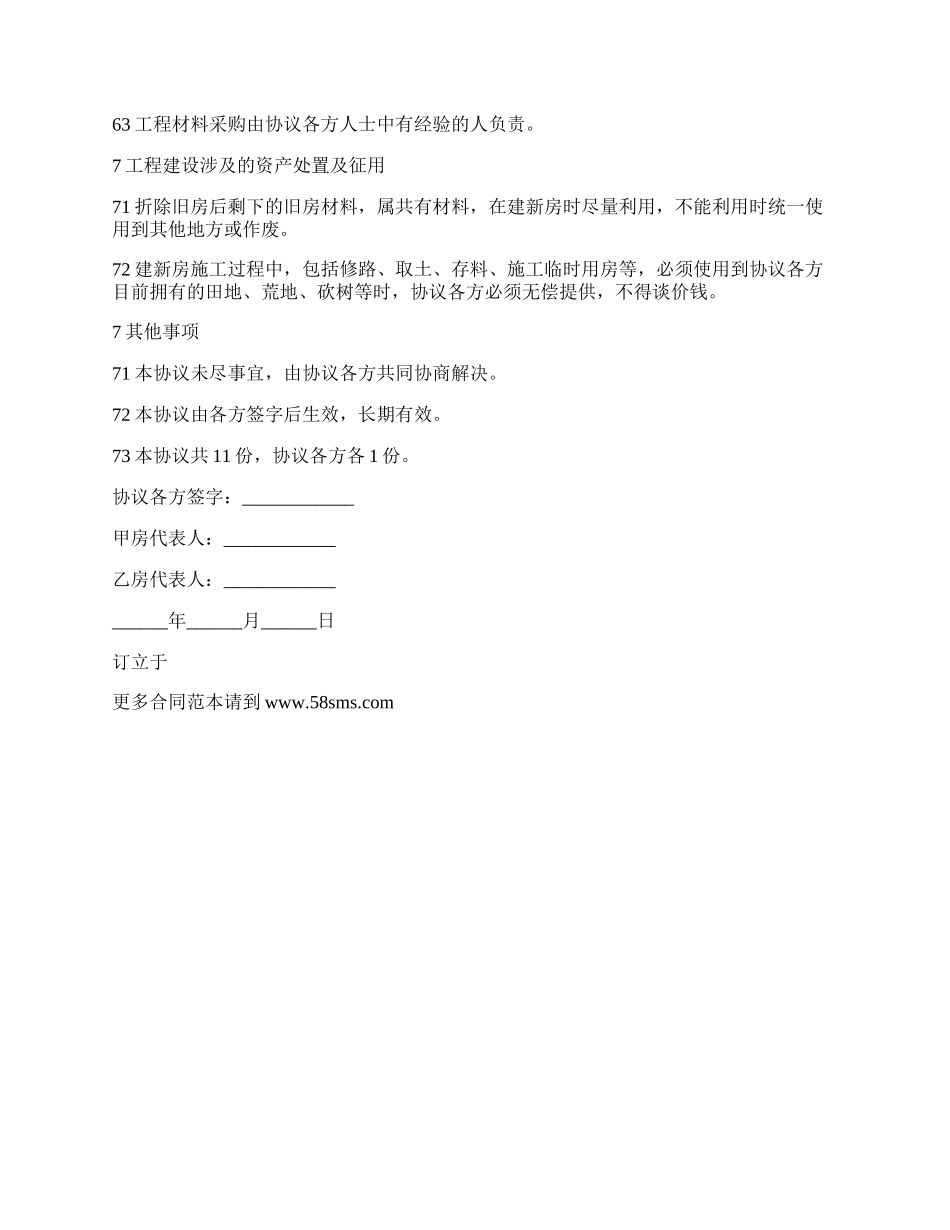 63 工程材料采购由协议各方人士中有经验的人负责。

7 工程建设涉及的资产处置及征用

71 折除旧房后剩下的旧房材料，属共有材料，在建新房时尽量利用，不能利用时统一使用到其他地方或作废。

72 建新房施工过程中，包括修路、取土、存料、施工临时用房等，必须使用到协议各方目前拥有的田地、荒地、砍树等时，协议各方必须无偿提供，不得谈价钱。

7 其他事项

71 本协议未尽事宜，由协议各方共同协商解决。

72 本协议由各方签字后生效，长期有效。

73 本协议共 11 份，协议各方各 1 份。

协议各方签字：____________

甲房代表人：____________

乙房代表人：____________

______年______月______日

订立于

更多合同范本请到 www.58sms.com